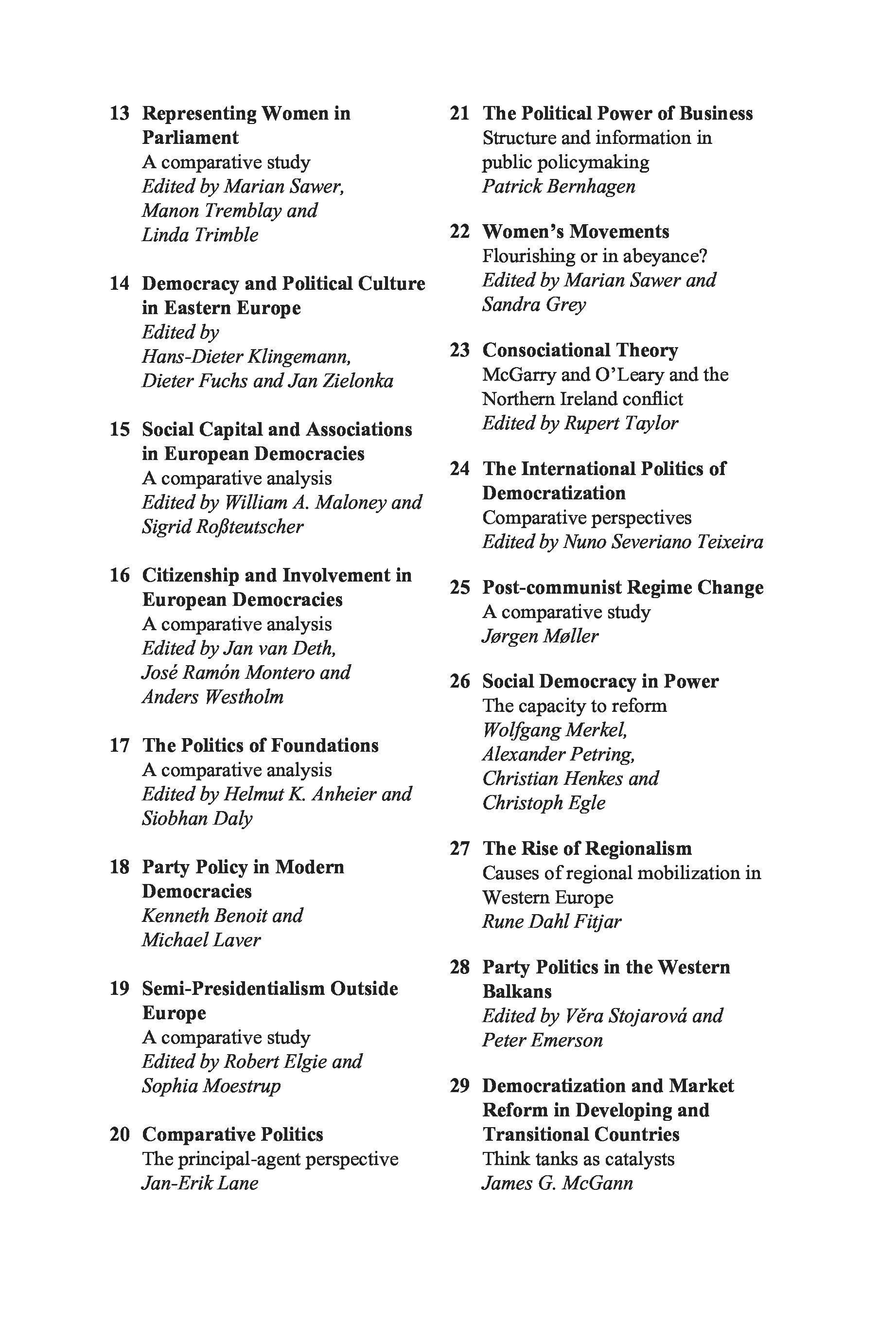 13 Representing Women in Parliament
A comparative study
Edited by Marian Sawer, Manon Tremblay and Linda Trimble

14 Democracy and Political Culture in Eastern Europe
Edited by Hans-Dieter Klingemann, Dieter Fuchs and Jan Zielonka

15 Social Capital and Associations in European Democracies
A comparative analysis
Edited by William A. Maloney and Sigrid Roßteutscher

16 Citizenship and Involvement in European Democracies
A comparative analysis
Edited by Jan van Deth, José Ramón Montero and Anders Westholm

17 The Politics of Foundations
A comparative analysis
Edited by Helmut K. Anheier and Siobhan Daly

18 Party Policy in Modern Democracies
Kenneth Benoit and Michael Laver

19 Semi-Presidentialism Outside Europe
A comparative study
Edited by Robert Elgie and Sophia Moestrup

20 Comparative Politics
The principal-agent perspective
Jan-Erik Lane

21 The Political Power of Business
Structure and information in public policymaking
Patrick Bernhagen

22 Women's Movements
Flourishing or in abeyance?
Edited by Marian Sawer and Sandra Grey

23 Consociational Theory
McGarry and O'Leary and the Northern Ireland conflict
Edited by Rupert Taylor

24 The International Politics of Democratization
Comparative perspectives
Edited by Nuno Severiano Teixeira

25 Post-communist Regime Change
A comparative study
Jørgen Møller

26 Social Democracy in Power
The capacity to reform
Wolfgang Merkel, Alexander Petring, Christian Henkes and Christoph Egle

27 The Rise of Regionalism
Causes of regional mobilization in Western Europe
Rune Dahl Fitjar

28 Party Politics in the Western Balkans
Edited by Věra Stojarová and Peter Emerson

29 Democratization and Market Reform in Developing and Transitional Countries
Think tanks as catalysts
James G. McGann